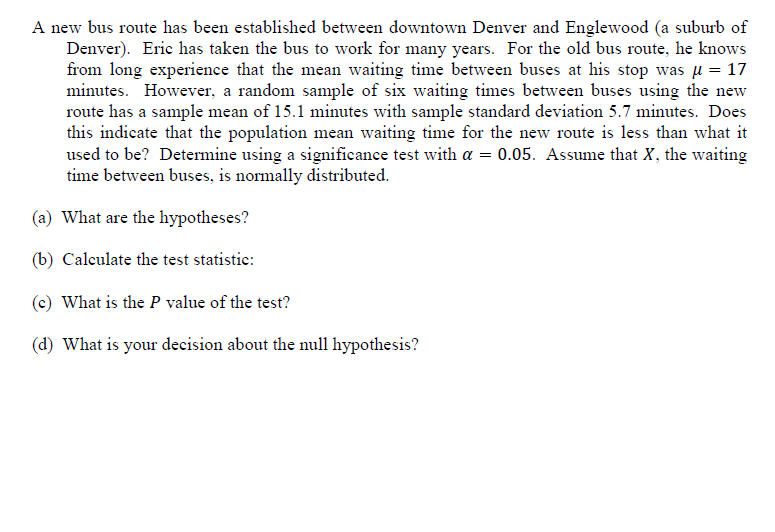 A new bus route has been established between downtown Denver and Englewood (a suburb of Denver). Eric has taken the bus to work for many years. For the old bus route, he knows from long experience that the mean waiting time between buses at his stop was $\mu = 17$ minutes. However, a random sample of six waiting times between buses using the new route has a sample mean of 15.1 minutes with sample standard deviation 5.7 minutes. Does this indicate that the population mean waiting time for the new route is less than what it used to be? Determine using a significance test with $\alpha = 0.05$. Assume that $X$, the waiting time between buses, is normally distributed.

(a) What are the hypotheses?

(b) Calculate the test statistic:

(c) What is the $P$ value of the test?

(d) What is your decision about the null hypothesis?